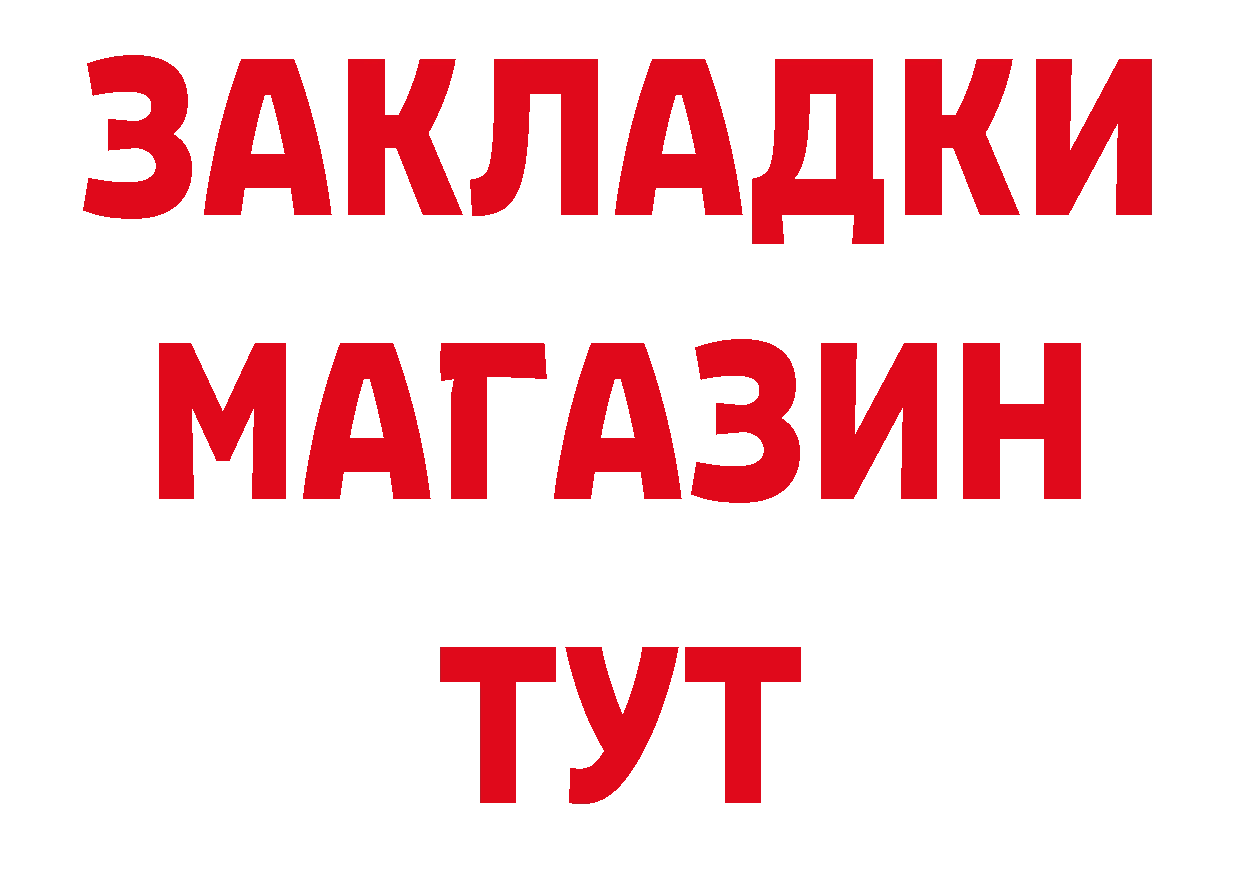 ЗАКЛАДКИ
МАГАЗИН
ТУТ